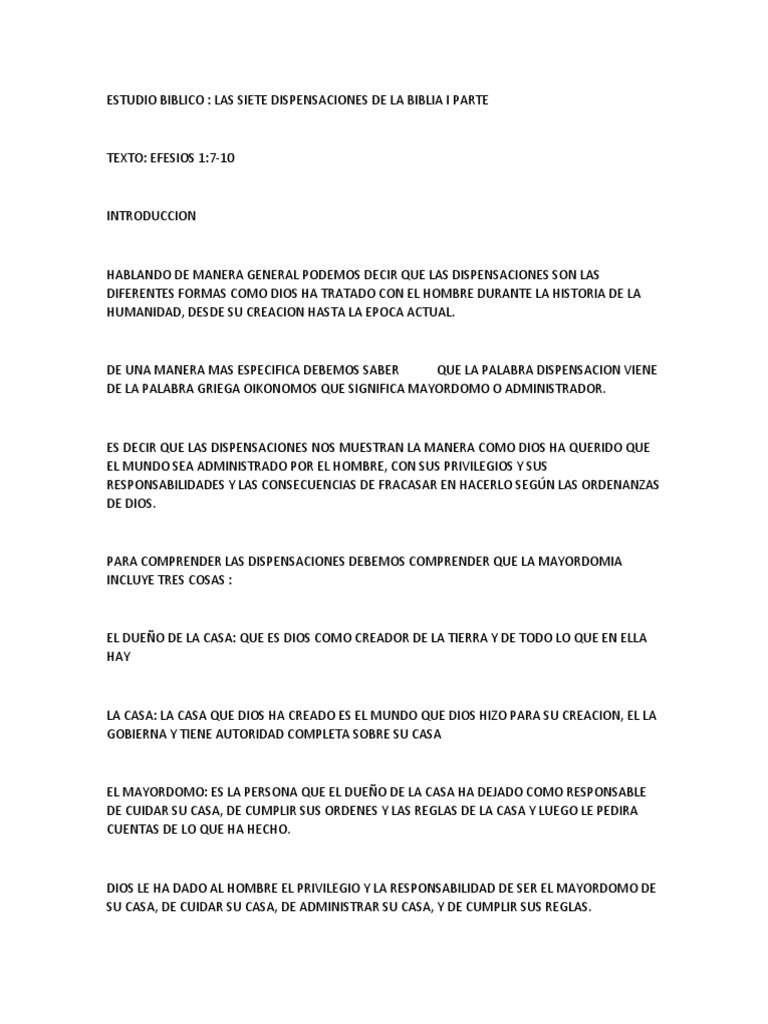 ESTUDIO BIBLICO : LAS SIETE DISPENSACIONES DE LA BIBLIA I PARTE

TEXTO: EFESIOS 1:7-10

INTRODUCCION

HABLANDO DE MANERA GENERAL PODEMOS DECIR QUE LAS DISPENSACIONES SON LAS DIFERENTES FORMAS COMO DIOS HA TRATADO CON EL HOMBRE DURANTE LA HISTORIA DE LA HUMANIDAD, DESDE SU CREACION HASTA LA EPOCA ACTUAL.

DE UNA MANERA MAS ESPECIFICA DEBEMOS SABER QUE LA PALABRA DISPENSACION VIENE DE LA PALABRA GRIEGA OIKONOMOS QUE SIGNIFICA MAYORDOMO O ADMINISTRADOR.

ES DECIR QUE LAS DISPENSACIONES NOS MUESTRAN LA MANERA COMO DIOS HA QUERIDO QUE EL MUNDO SEA ADMINISTRADO POR EL HOMBRE, CON SUS PRIVILEGIOS Y SUS RESPONSABILIDADES Y LAS CONSECUENCIAS DE FRACASAR EN HACERLO SEGÚN LAS ORDENANZAS DE DIOS.

PARA COMPRENDER LAS DISPENSACIONES DEBEMOS COMPRENDER QUE LA MAYORDOMIA INCLUYE TRES COSAS :

EL DUEÑO DE LA CASA: QUE ES DIOS COMO CREADOR DE LA TIERRA Y DE TODO LO QUE EN ELLA HAY

LA CASA: LA CASA QUE DIOS HA CREADO ES EL MUNDO QUE DIOS HIZO PARA SU CREACION, EL LA GOBIERNA Y TIENE AUTORIDAD COMPLETA SOBRE SU CASA

EL MAYORDOMO: ES LA PERSONA QUE EL DUEÑO DE LA CASA HA DEJADO COMO RESPONSABLE DE CUIDAR SU CASA, DE CUMPLIR SUS ORDENES Y LAS REGLAS DE LA CASA Y LUEGO LE PEDIRA CUENTAS DE LO QUE HA HECHO.

DIOS LE HA DADO AL HOMBRE EL PRIVILEGIO Y LA RESPONSABILIDAD DE SER EL MAYORDOMO DE SU CASA, DE CUIDAR SU CASA, DE ADMINISTRAR SU CASA, Y DE CUMPLIR SUS REGLAS.